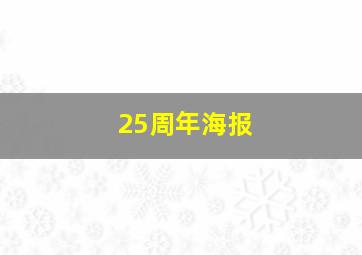 25周年海报